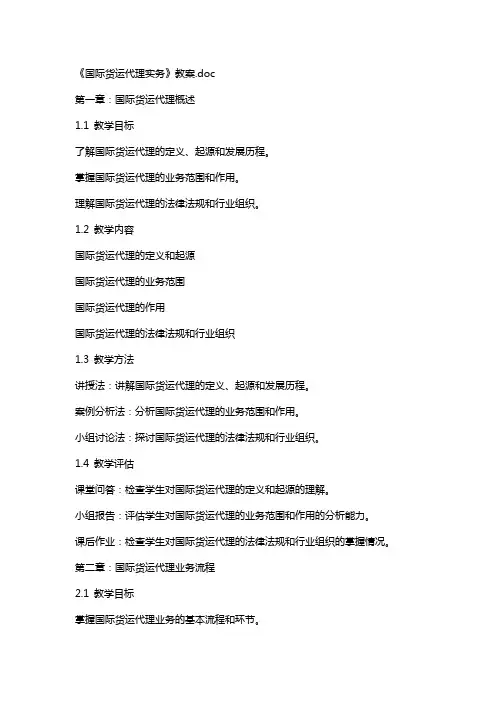 《国际货运代理实务》教案.doc

第一章：国际货运代理概述

1.1 教学目标

了解国际货运代理的定义、起源和发展历程。

掌握国际货运代理的业务范围和作用。

理解国际货运代理的法律法规和行业组织。

1.2 教学内容

国际货运代理的定义和起源

国际货运代理的业务范围

国际货运代理的作用

国际货运代理的法律法规和行业组织

1.3 教学方法

讲授法：讲解国际货运代理的定义、起源和发展历程。

案例分析法：分析国际货运代理的业务范围和作用。

小组讨论法：探讨国际货运代理的法律法规和行业组织。

1.4 教学评估

课堂问答：检查学生对国际货运代理的定义和起源的理解。

小组报告：评估学生对国际货运代理的业务范围和作用的分析能力。

课后作业：检查学生对国际货运代理的法律法规和行业组织的掌握情况。

第二章：国际货运代理业务流程

2.1 教学目标

掌握国际货运代理业务的基本流程和环节。